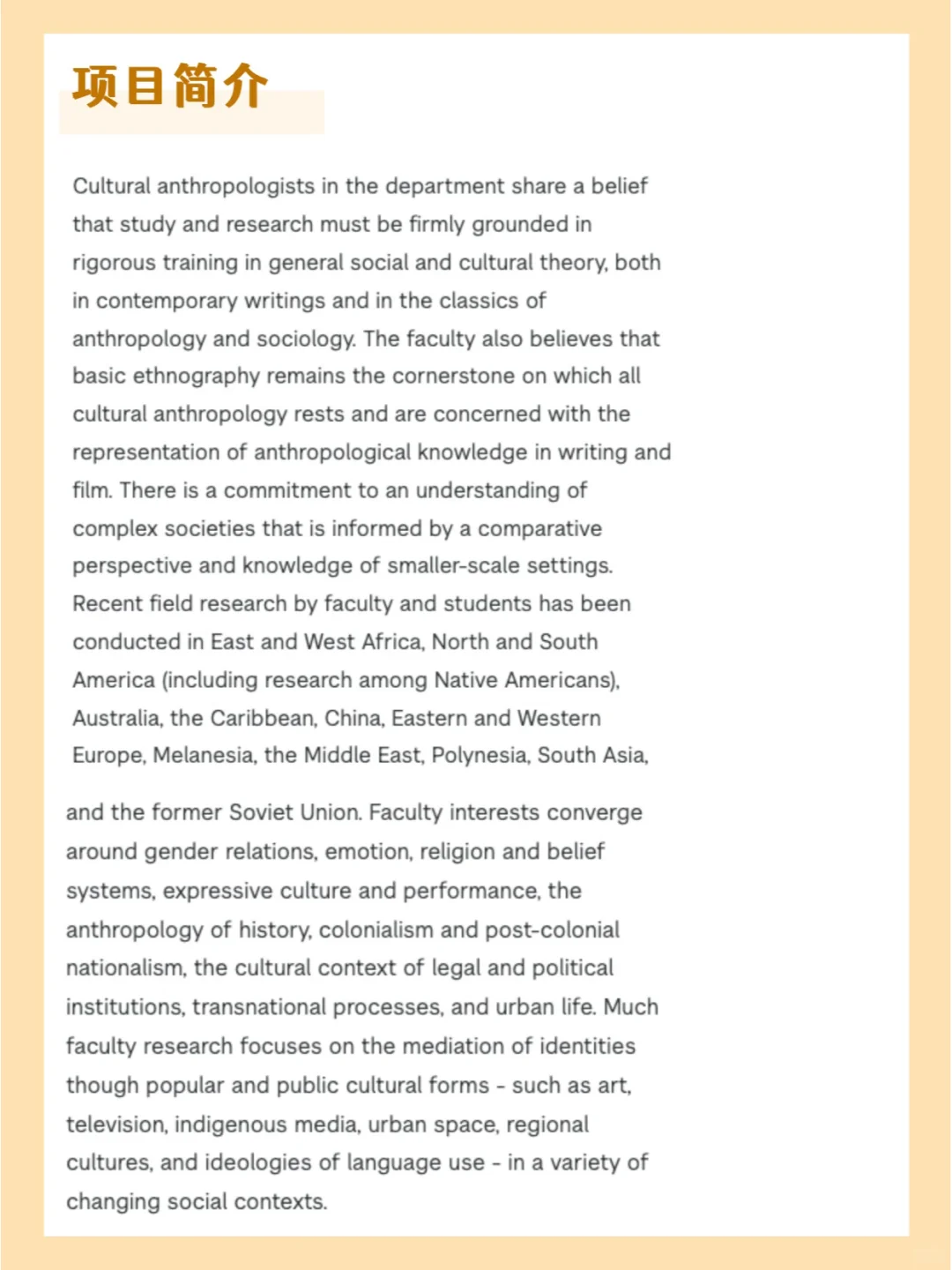 项目简介

Cultural anthropologists in the department share a belief that study and research must be firmly grounded in rigorous training in general social and cultural theory, both in contemporary writings and in the classics of anthropology and sociology. The faculty also believes that basic ethnography remains the cornerstone on which all cultural anthropology rests and are concerned with the representation of anthropological knowledge in writing and film. There is a commitment to an understanding of complex societies that is informed by a comparative perspective and knowledge of smaller-scale settings. Recent field research by faculty and students has been conducted in East and West Africa, North and South America (including research among Native Americans), Australia, the Caribbean, China, Eastern and Western Europe, Melanesia, the Middle East, Polynesia, South Asia,

and the former Soviet Union. Faculty interests converge around gender relations, emotion, religion and belief systems, expressive culture and performance, the anthropology of history, colonialism and post-colonial nationalism, the cultural context of legal and political institutions, transnational processes, and urban life. Much faculty research focuses on the mediation of identities though popular and public cultural forms - such as art, television, indigenous media, urban space, regional cultures, and ideologies of language use - in a variety of changing social contexts.